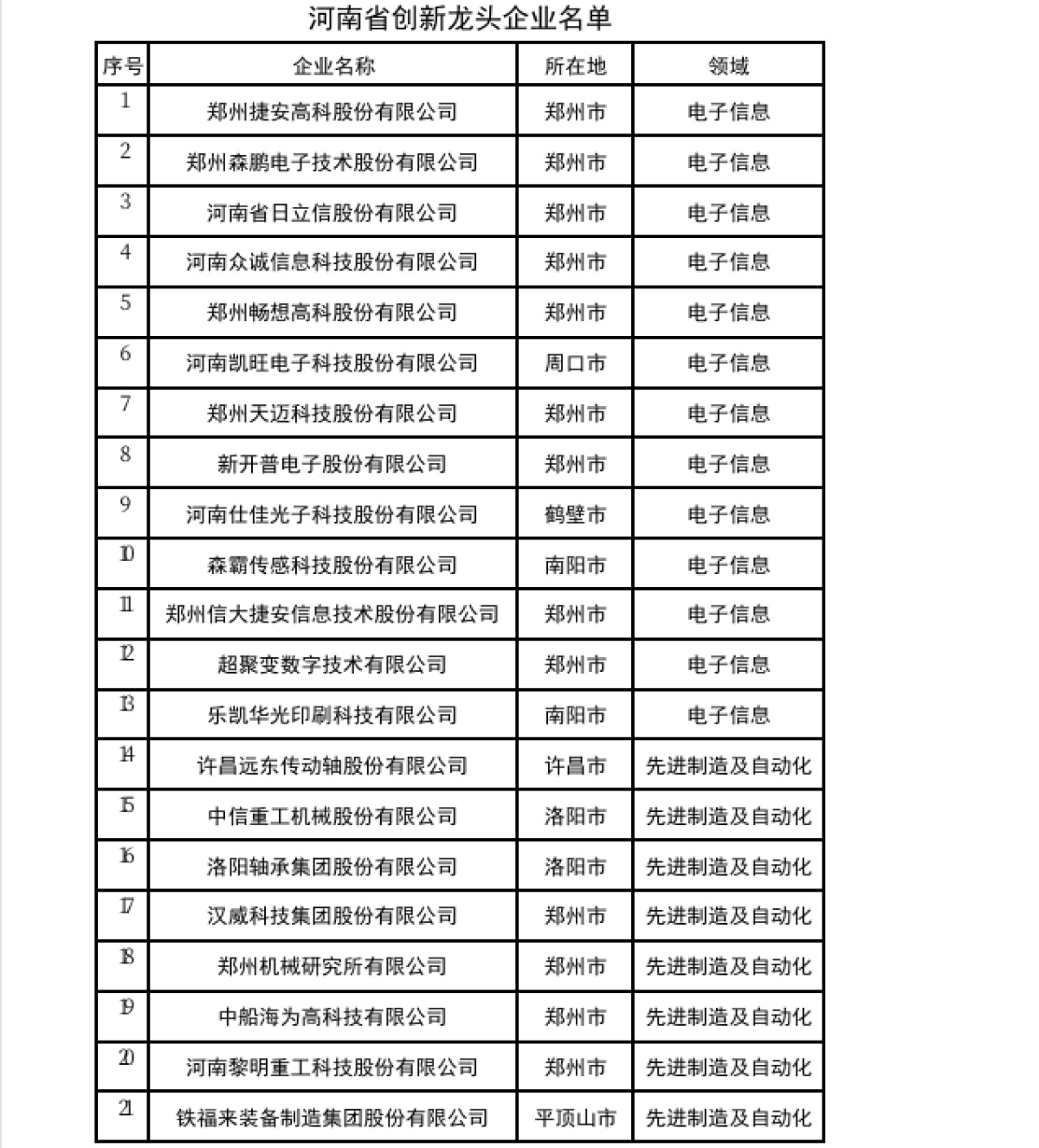 河南省创新龙头企业名单

| 序号 | 企业名称 | 所在地 | 领域 |
|---|---|---|---|
| 1 | 郑州捷安高科股份有限公司 | 郑州市 | 电子信息 |
| 2 | 郑州森鹏电子技术股份有限公司 | 郑州市 | 电子信息 |
| 3 | 河南省日立信股份有限公司 | 郑州市 | 电子信息 |
| 4 | 河南众诚信息科技股份有限公司 | 郑州市 | 电子信息 |
| 5 | 郑州畅想高科股份有限公司 | 郑州市 | 电子信息 |
| 6 | 河南凯旺电子科技股份有限公司 | 周口市 | 电子信息 |
| 7 | 郑州天迈科技股份有限公司 | 郑州市 | 电子信息 |
| 8 | 新开普电子股份有限公司 | 郑州市 | 电子信息 |
| 9 | 河南仕佳光子科技股份有限公司 | 鹤壁市 | 电子信息 |
| 10 | 森霸传感科技股份有限公司 | 南阳市 | 电子信息 |
| 11 | 郑州信大捷安信息技术股份有限公司 | 郑州市 | 电子信息 |
| 12 | 超聚变数字技术有限公司 | 郑州市 | 电子信息 |
| 13 | 乐凯华光印刷科技有限公司 | 南阳市 | 电子信息 |
| 14 | 许昌远东传动轴股份有限公司 | 许昌市 | 先进制造及自动化 |
| 15 | 中信重工机械股份有限公司 | 洛阳市 | 先进制造及自动化 |
| 16 | 洛阳轴承集团股份有限公司 | 洛阳市 | 先进制造及自动化 |
| 17 | 汉威科技集团股份有限公司 | 郑州市 | 先进制造及自动化 |
| 18 | 郑州机械研究所有限公司 | 郑州市 | 先进制造及自动化 |
| 19 | 中船海为高科技有限公司 | 郑州市 | 先进制造及自动化 |
| 20 | 河南黎明重工科技股份有限公司 | 郑州市 | 先进制造及自动化 |
| 21 | 铁福来装备制造集团股份有限公司 | 平顶山市 | 先进制造及自动化 |